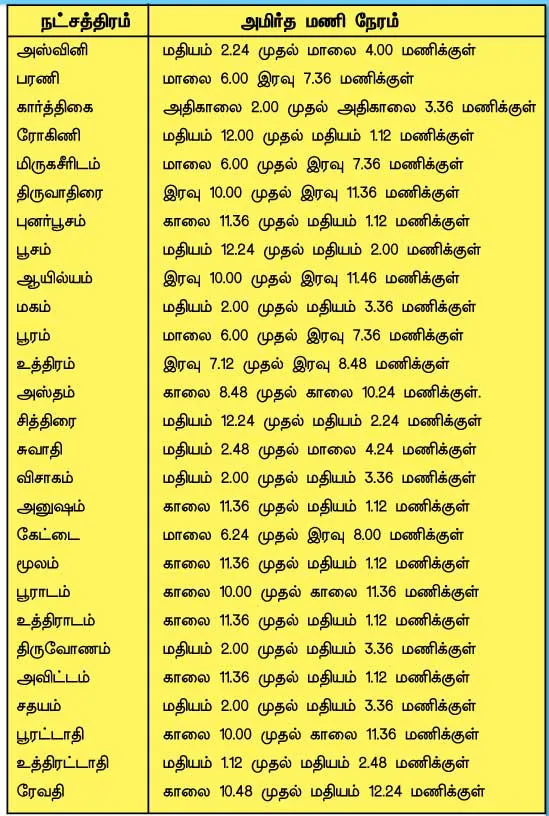 | நட்சத்திரம் | அமிர்த மணி நேரம் |
|---|---|
| அஸ்வினி | மதியம் 2.24 முதல் மாலை 4.00 மணிக்குள் |
| பரணி | மாலை 6.00 இரவு 7.36 மணிக்குள் |
| கார்த்திகை | அதிகாலை 2.00 முதல் அதிகாலை 3.36 மணிக்குள் |
| ரோகிணி | மதியம் 12.00 முதல் மதியம் 1.12 மணிக்குள் |
| மிருகசீரிடம் | மாலை 6.00 முதல் இரவு 7.36 மணிக்குள் |
| திருவாதிரை | இரவு 10.00 முதல் இரவு 11.36 மணிக்குள் |
| புனர்பூசம் | காலை 11.36 முதல் மதியம் 1.12 மணிக்குள் |
| பூசம் | மதியம் 12.24 முதல் மதியம் 2.00 மணிக்குள் |
| ஆயில்யம் | இரவு 10.00 முதல் இரவு 11.46 மணிக்குள் |
| மகம் | மதியம் 2.00 முதல் மதியம் 3.36 மணிக்குள் |
| பூரம் | மாலை 6.00 முதல் இரவு 7.36 மணிக்குள் |
| உத்திரம் | இரவு 7.12 முதல் இரவு 8.48 மணிக்குள் |
| அஸ்தம் | காலை 8.48 முதல் காலை 10.24 மணிக்குள். |
| சித்திரை | மதியம் 12.24 முதல் மதியம் 2.24 மணிக்குள் |
| சுவாதி | மதியம் 2.48 முதல் மாலை 4.24 மணிக்குள் |
| விசாகம் | மதியம் 2.00 முதல் மதியம் 3.36 மணிக்குள் |
| அனுஷம் | காலை 11.36 முதல் மதியம் 1.12 மணிக்குள் |
| கேட்டை | மாலை 6.24 முதல் இரவு 8.00 மணிக்குள் |
| மூலம் | காலை 11.36 முதல் மதியம் 1.12 மணிக்குள் |
| பூராடம் | காலை 10.00 முதல் காலை 11.36 மணிக்குள் |
| உத்திராடம் | காலை 11.36 முதல் மதியம் 1.12 மணிக்குள் |
| திருவோணம் | மதியம் 2.00 முதல் மதியம் 3.36 மணிக்குள் |
| அவிட்டம் | காலை 11.36 முதல் மதியம் 1.12 மணிக்குள் |
| சதயம் | மதியம் 2.00 முதல் மதியம் 3.36 மணிக்குள் |
| பூரட்டாதி | காலை 10.00 முதல் காலை 11.36 மணிக்குள் |
| உத்திரட்டாதி | மதியம் 1.12 முதல் மதியம் 2.48 மணிக்குள் |
| ரேவதி | காலை 10.48 முதல் மதியம் 12.24 மணிக்குள் |